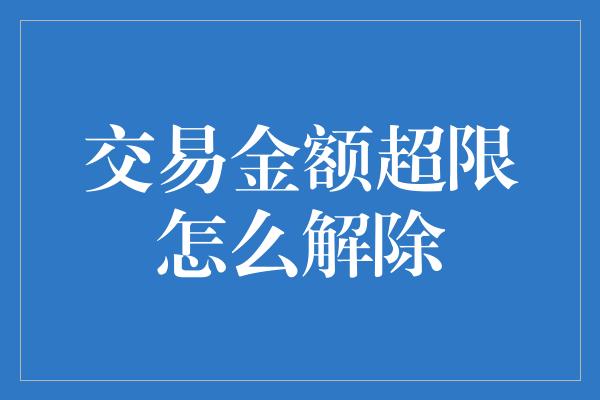 交易金额超限怎么解除